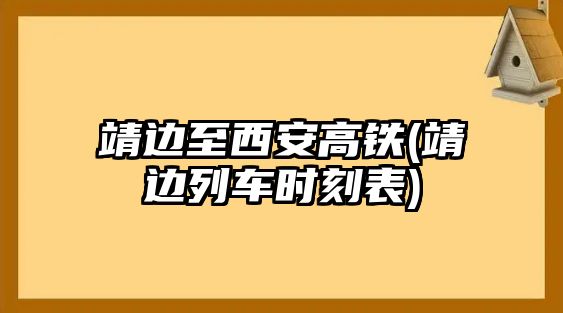 靖边至西安高铁(靖边列车时刻表)